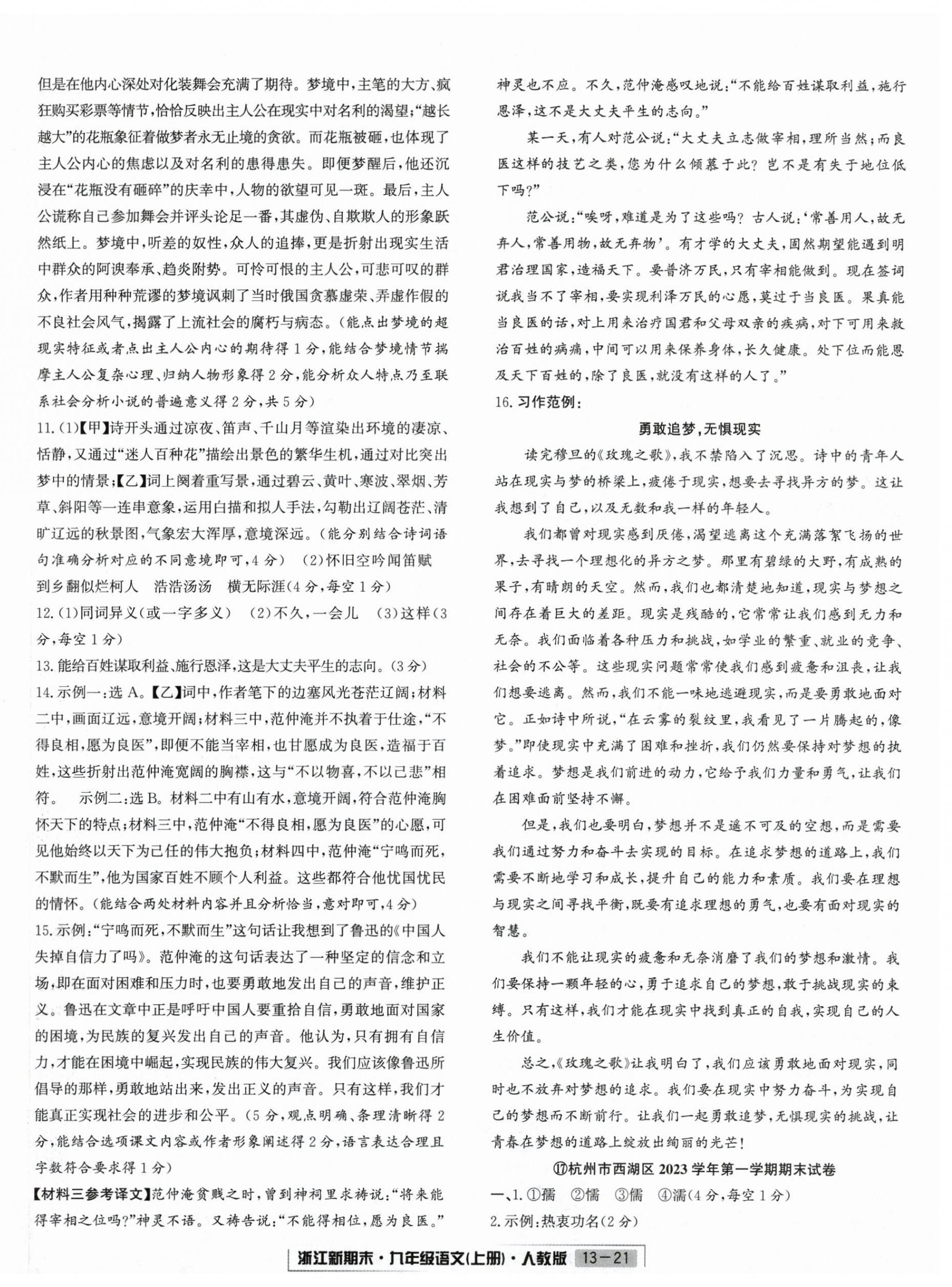 但是在他内心深处对化装舞会充满了期待。梦境中，主笔的大方、疯狂购买彩票等情节，恰恰反映出主人公在现实中对名利的渴望；“越长越大”的花瓶象征着做梦者永无止境的贪欲。而花瓶被砸，也体现了主人公内心的焦虑以及对名利的患得患失。即便梦醒后，他还沉浸在“花瓶没有砸碎”的庆幸中，人物的欲望可见一斑。最后，主人公谎称自己参加舞会并评头论足一番，其虚伪、自欺欺人的形象跃然纸上。梦境中，听差的奴性，众人的追捧，更是折射出现实生活中群众的阿谀奉承、趋炎附势。可怜可恨的主人公，可悲可叹的群众，作者用种种荒谬的梦境讽刺了当时俄国贪慕虚荣、弄虚作假的不良社会风气，揭露了上流社会的腐朽与病态。（能点出梦境的超现实特征或者点出主人公内心的期待得1分，能结合梦境情节揣摩主人公复杂心理、归纳人物形象得2分，能分析众人特点乃至联系社会分析小说的普遍意义得2分，共5分）

11.(1)【甲】诗开头通过凉夜、笛声、千山月等渲染出环境的凄凉、恬静，又通过“迷人百种花”描绘出景色的繁华生机，通过对比突出梦中的情景；【乙】词上阕着重写景，通过碧云、黄叶、寒波、翠烟、芳草、斜阳等一连串意象，运用白描和拟人手法，勾勒出辽阔苍茫、清旷辽远的秋景图，气象宏大浑厚，意境深远。（能分别结合诗词语句准确分析对应的不同意境即可，4分） (2)怀旧空吟闻笛赋 到乡翻似烂柯人 浩浩汤汤 横无际涯(4分，每空1分)

12.(1)同词异义(或一字多义) (2)不久，一会儿 (3)这样(3分，每空1分)

13.能给百姓谋取利益、施行恩泽，这是大丈夫平生的志向。(3分)

14.示例一：选A。【乙】词中，作者笔下的边塞风光苍茫辽阔；材料二中，画面辽远，意境开阔；材料三中，范仲淹并不执着于仕途，“不得良相，愿为良医”，即便不能当宰相，也甘愿成为良医，造福于百姓，这些折射出范仲淹宽阔的胸襟，这与“不以物喜，不以己悲”相符。 示例二：选B。材料二中有山有水，意境开阔，符合范仲淹胸怀天下的特点；材料三中，范仲淹“不得良相，愿为良医”的心愿，可见他始终以天下为己任的伟大抱负；材料四中，范仲淹“宁鸣而死，不默而生”，他为国家百姓不顾个人利益。这些都符合他忧国忧民的情怀。(能结合两处材料内容并且分析恰当，意对即可，4分)

15.示例：“宁鸣而死，不默而生”这句话让我想到了鲁迅的《中国人失掉自信力了吗》。范仲淹的这句话表达了一种坚定的信念和立场，即在面对困难和压力时，也要勇敢地发出自己的声音，维护正义。鲁迅在文章中正是呼吁中国人要重拾自信，勇敢地面对国家的困境，为民族的复兴发出自己的声音。他认为，只有拥有自信力，才能在困境中崛起，实现民族的伟大复兴。我们应该像鲁迅所倡导的那样，勇敢地站出来，发出正义的声音。只有这样，我们才能真正实现社会的进步和公平。（5分，观点明确、条理清晰得2分，能结合选项课文内容或作者形象阐述得2分，语言表达合理且字数符合要求得1分）

【材料三参考译文】范仲淹贫贱之时，曾到神祠里求祷说：“将来能得宰相之位吗？”神灵不语。又祷告说：“不能得相位，愿为良医。”神灵也不应。不久，范仲淹感叹地说：“不能给百姓谋取利益，施行恩泽，这不是大丈夫平生的志向。”

某一天，有人对范公说：“大丈夫立志做宰相，理所当然；而良医这样的技艺之类，您为什么倾慕于此？岂不是有失于地位低下吗？”

范公说：“唉呀，难道是为了这些吗？古人说：‘常善用人，故无弃人，常善用物，故无弃物’。有才学的大丈夫，固然期望能遇到明君治理国家，造福天下。要普济万民，只有宰相能做到。现在签词说我当不了宰相，要实现利泽万民的心愿，莫过于当良医。果真能当良医的话，对上用来治疗国君和父母双亲的疾病，对下可用来救治百姓的病痛，中间可以用来保养身体，长久健康。处下位而能恩及天下百姓的，除了良医，就没有这样的人了。”

16.习作范例：

勇敢追梦，无惧现实

读完穆旦的《玫瑰之歌》，我不禁陷入了沉思。诗中的青年人站在现实与梦的桥梁上，疲倦于现实，想要去寻找异方的梦。这让我想到了自己，以及无数和我一样的年轻人。

我们都曾对现实感到厌倦，渴望逃离这个充满落絮飞扬的世界，去寻找一个理想化的异方之梦。那里有碧绿的大野，有成熟的果子，有晴朗的天空。然而，我们也都清楚地知道，现实与梦想之间存在着巨大的差距。现实是残酷的，它常常让我们感到无力和无奈。我们面临着各种压力和挑战，如学业的繁重、就业的竞争、社会的不公等。这些现实问题常常使我们感到疲惫和沮丧，让我们想要逃离。然而，我们不能一味地逃避现实，而是要勇敢地面对它。正如诗中所说，“在云雾的裂纹里，我看见了一片腾起的，像梦。”即使现实中充满了困难和挫折，我们仍然要保持对梦想的执着追求。梦想是我们前进的动力，它给予我们力量和勇气，让我们在困难面前坚持不懈。

但是，我们也要明白，梦想并不是遥不可及的空想，而是需要我们通过努力和奋斗去实现的目标。在追求梦想的道路上，我们需要不断地学习和成长，提升自己的能力和素质。我们要在理想与现实之间寻找平衡，既要有追求理想的勇气，也要有面对现实的智慧。

我们不能让现实的疲惫和无奈消磨了我们的梦想和激情。我们要保持一颗年轻的心，勇于追求自己的梦想，敢于挑战现实的束缚。只有这样，我们才能在现实中找到真正的自我，实现自己的人生价值。

总之，《玫瑰之歌》让我明白了，我们应该勇敢地面对现实，同时也不放弃对梦想的追求。我们要在现实中努力奋斗，为实现自己的梦想而不断前行。让我们一起勇敢追梦，无惧现实的挑战，让青春在梦想的道路上绽放出绚丽的光芒！

⑰杭州市西湖区2023学年第一学期期末试卷

一、1.①孺 ②懦 ③儒 ④濡(4分，每空1分)

2.示例：热衷功名(2分)

浙江新期末·九年级语文(上册)·人教版 13—21